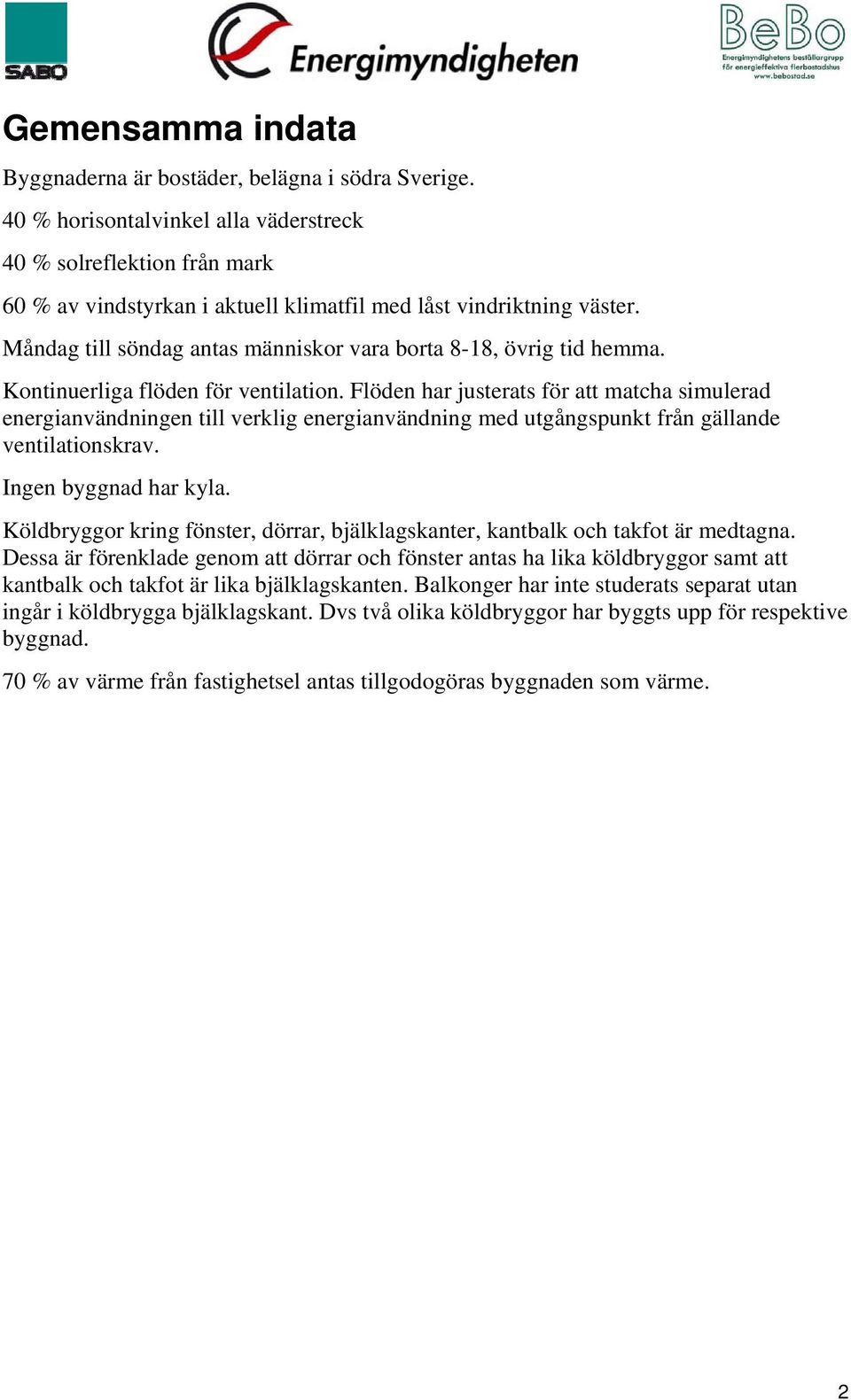 SABO

Energimyndigheten

BeBo
Energimyndighetens beställargrupp för energieffektiva flerbostadshus
www.bebostad.se

Gemensamma indata

Byggnaderna är bostäder, belägna i södra Sverige.

40 % horisontalvinkel alla väderstreck

40 % solreflektion från mark

60 % av vindstyrkan i aktuell klimatfil med låst vindriktning väster.

Måndag till söndag antas människor vara borta 8-18, övrig tid hemma.

Kontinuerliga flöden för ventilation. Flöden har justerats för att matcha simulerad energianvändningen till verklig energianvändning med utgångspunkt från gällande ventilationskrav.

Ingen byggnad har kyla.

Köldbryggor kring fönster, dörrar, bjälklagskanter, kantbalk och takfot är medtagna. Dessa är förenklade genom att dörrar och fönster antas ha lika köldbryggor samt att kantbalk och takfot är lika bjälklagskanten. Balkonger har inte studerats separat utan ingår i köldbrygga bjälklagskant. Dvs två olika köldbryggor har byggts upp för respektive byggnad.

70 % av värme från fastighetsel antas tillgodogöras byggnaden som värme.

2